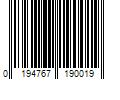 0 194767 190019